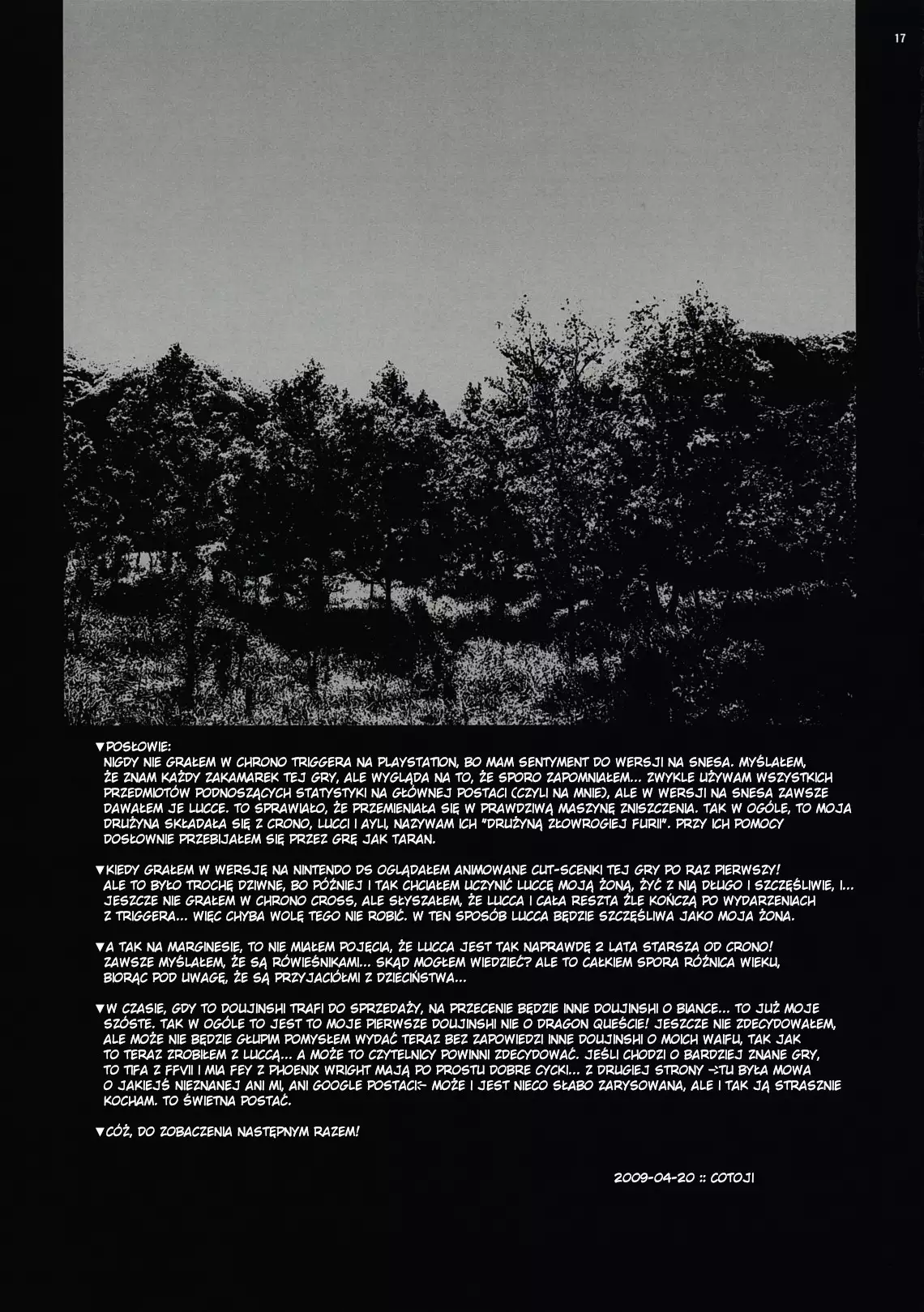 17

▼POSŁOWIE:
NIGDY NIE GRAŁEM W CHRONO TRIGGERA NA PLAYSTATION, BO MAM SENTYMENT DO WERSJI NA SNESA. MYŚLAŁEM, ŻE ZNAM KAŻDY ZAKAMAREK TEJ GRY, ALE WYGLĄDA NA TO, ŻE SPORO ZAPOMNIAŁEM... ZWYKLE UŻYWAM WSZYSTKICH PRZEDMIOTÓW PODNOSZĄCYCH STATYSTYKI NA GŁÓWNEJ POSTACI (CZYLI NA MNIE), ALE W WERSJI NA SNESA ZAWSZE DAWAŁEM JE LUCCE. TO SPRAWIAŁO, ŻE PRZEMIENIAŁA SIĘ W PRAWDZIWĄ MASZYNĘ ZNISZCZENIA. TAK W OGÓLE, TO MOJA DRUŻYNA SKŁADAŁA SIĘ Z CRONO, LUCCI I AYLI, NAZYWAM ICH "DRUŻYNĄ ZŁOWROGIEJ FURII". PRZY ICH POMOCY DOSŁOWNIE PRZEBIJAŁEM SIĘ PRZEZ GRĘ JAK TARAN.

▼KIEDY GRAŁEM W WERSJĘ NA NINTENDO DS OGLĄDAŁEM ANIMOWANE CUT-SCENKI TEJ GRY PO RAZ PIERWSZY! ALE TO BYŁO TROCHĘ DZIWNE, BO PÓŹNIEJ I TAK CHCIAŁEM UCZYNIĆ LUCCĘ MOJĄ ŻONĄ, ŻYĆ Z NIĄ DŁUGO I SZCZĘŚLIWIE, I... JESZCZE NIE GRAŁEM W CHRONO CROSS, ALE SŁYSZAŁEM, ŻE LUCCA I CAŁA RESZTA ŹLE KOŃCZĄ PO WYDARZENIACH Z TRIGGERA... WIĘC CHYBA WOLĘ TEGO NIE ROBIĆ. W TEN SPOSÓB LUCCA BĘDZIE SZCZĘŚLIWA JAKO MOJA ŻONA.

▼A TAK NA MARGINESIE, TO NIE MIAŁEM POJĘCIA, ŻE LUCCA JEST TAK NAPRAWDĘ 2 LATA STARSZA OD CRONO! ZAWSZE MYŚLAŁEM, ŻE SĄ RÓWIEŚNIKAMI... SKĄD MOGŁEM WIEDZIEĆ? ALE TO CAŁKIEM SPORA RÓŻNICA WIEKU, BIORĄC POD UWAGĘ, ŻE SĄ PRZYJACIÓŁMI Z DZIECIŃSTWA...

▼W CZASIE, GDY TO DOUJINSHI TRAFI DO SPRZEDAŻY, NA PRZECENIE BĘDZIE INNE DOUJINSHI O BIANCE... TO JUŻ MOJE SZÓSTE. TAK W OGÓLE TO JEST TO MOJE PIERWSZE DOUJINSHI NIE O DRAGON QUEŚCIE! JESZCZE NIE ZDECYDOWAŁEM, ALE MOŻE NIE BĘDZIE GŁUPIM POMYSŁEM WYDAĆ TERAZ BEZ ZAPOWIEDZI INNE DOUJINSHI O MOICH WAIFU, TAK JAK TO TERAZ ZROBIŁEM Z LUCCĄ... A MOŻE TO CZYTELNICY POWINNI ZDECYDOWAĆ. JEŚLI CHODZI O BARDZIEJ ZNANE GRY, TO TIFA Z FFVII I MIA FEY Z PHOENIX WRIGHT MAJĄ PO PROSTU DOBRE CYCKI... Z DRUGIEJ STRONY -:TU BYŁA MOWA O JAKIEJŚ NIEZNANEJ ANI MI, ANI GOOGLE POSTACI:- MOŻE I JEST NIECO SŁABO ZARYSOWANA, ALE I TAK JĄ STRASZNIE KOCHAM. TO ŚWIETNA POSTAĆ.

▼CÓŻ, DO ZOBACZENIA NASTĘPNYM RAZEM!

2009-04-20 :: COTOJI